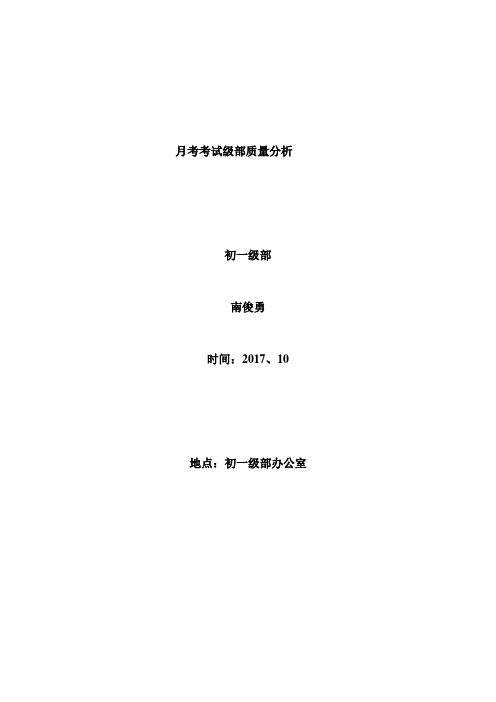 月考考试级部质量分析

初一级部

南俊勇

时间：2017、10

地点：初一级部办公室